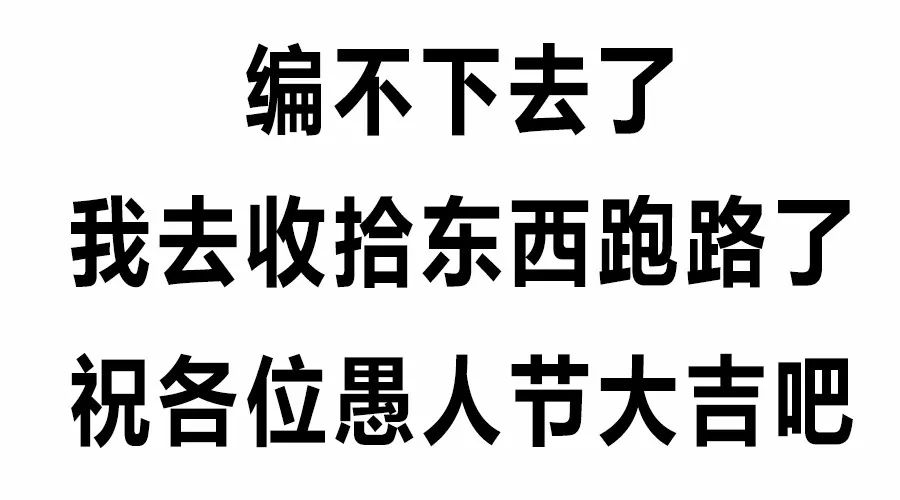 编不下去了
我去收拾东西跑路了
祝各位愚人节大吉吧